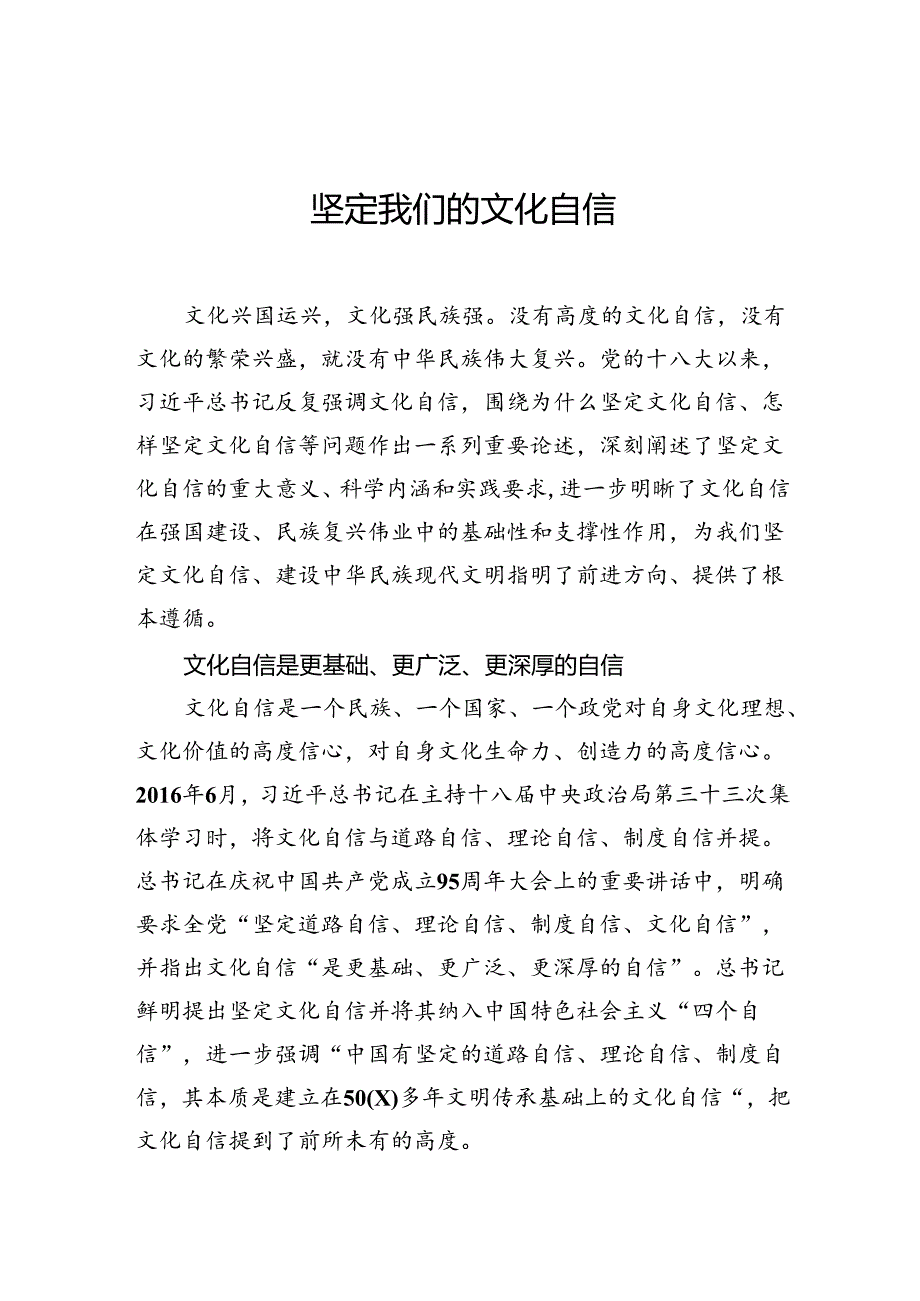 坚定我们的文化自信

文化兴国运兴，文化强民族强。没有高度的文化自信，没有文化的繁荣兴盛，就没有中华民族伟大复兴。党的十八大以来，习近平总书记反复强调文化自信，围绕为什么坚定文化自信、怎样坚定文化自信等问题作出一系列重要论述，深刻阐述了坚定文化自信的重大意义、科学内涵和实践要求，进一步明晰了文化自信在强国建设、民族复兴伟业中的基础性和支撑性作用，为我们坚定文化自信、建设中华民族现代文明指明了前进方向、提供了根本遵循。

文化自信是更基础、更广泛、更深厚的自信

文化自信是一个民族、一个国家、一个政党对自身文化理想、文化价值的高度信心，对自身文化生命力、创造力的高度信心。2016年6月，习近平总书记在主持十八届中央政治局第三十三次集体学习时，将文化自信与道路自信、理论自信、制度自信并提。总书记在庆祝中国共产党成立95周年大会上的重要讲话中，明确要求全党“坚定道路自信、理论自信、制度自信、文化自信”，并指出文化自信“是更基础、更广泛、更深厚的自信”。总书记鲜明提出坚定文化自信并将其纳入中国特色社会主义“四个自信”，进一步强调“中国有坚定的道路自信、理论自信、制度自信，其本质是建立在50(X)多年文明传承基础上的文化自信“，把文化自信提到了前所未有的高度。